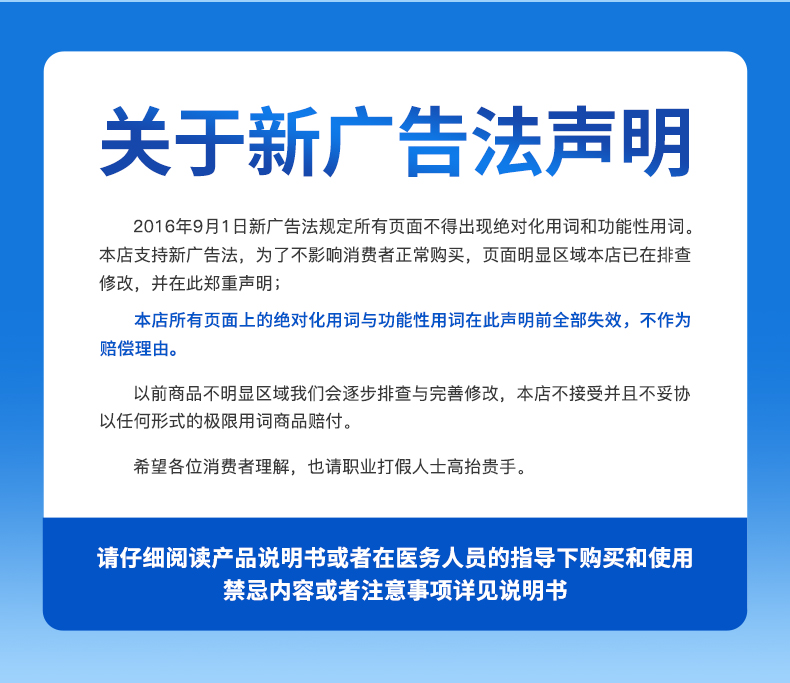 关于新广告法声明

2016年9月1日新广告法规定所有页面不得出现绝对化用词和功能性用词。本店支持新广告法，为了不影响消费者正常购买，页面明显区域本店已在排查修改，并在此郑重声明；

本店所有页面上的绝对化用词与功能性用词在此声明前全部失效，不作为赔偿理由。

以前商品不明显区域我们会逐步排查与完善修改，本店不接受并且不妥协以任何形式的极限用词商品赔付。

希望各位消费者理解，也请职业打假人士高抬贵手。

请仔细阅读产品说明书或者在医务人员的指导下购买和使用
禁忌内容或者注意事项详见说明书